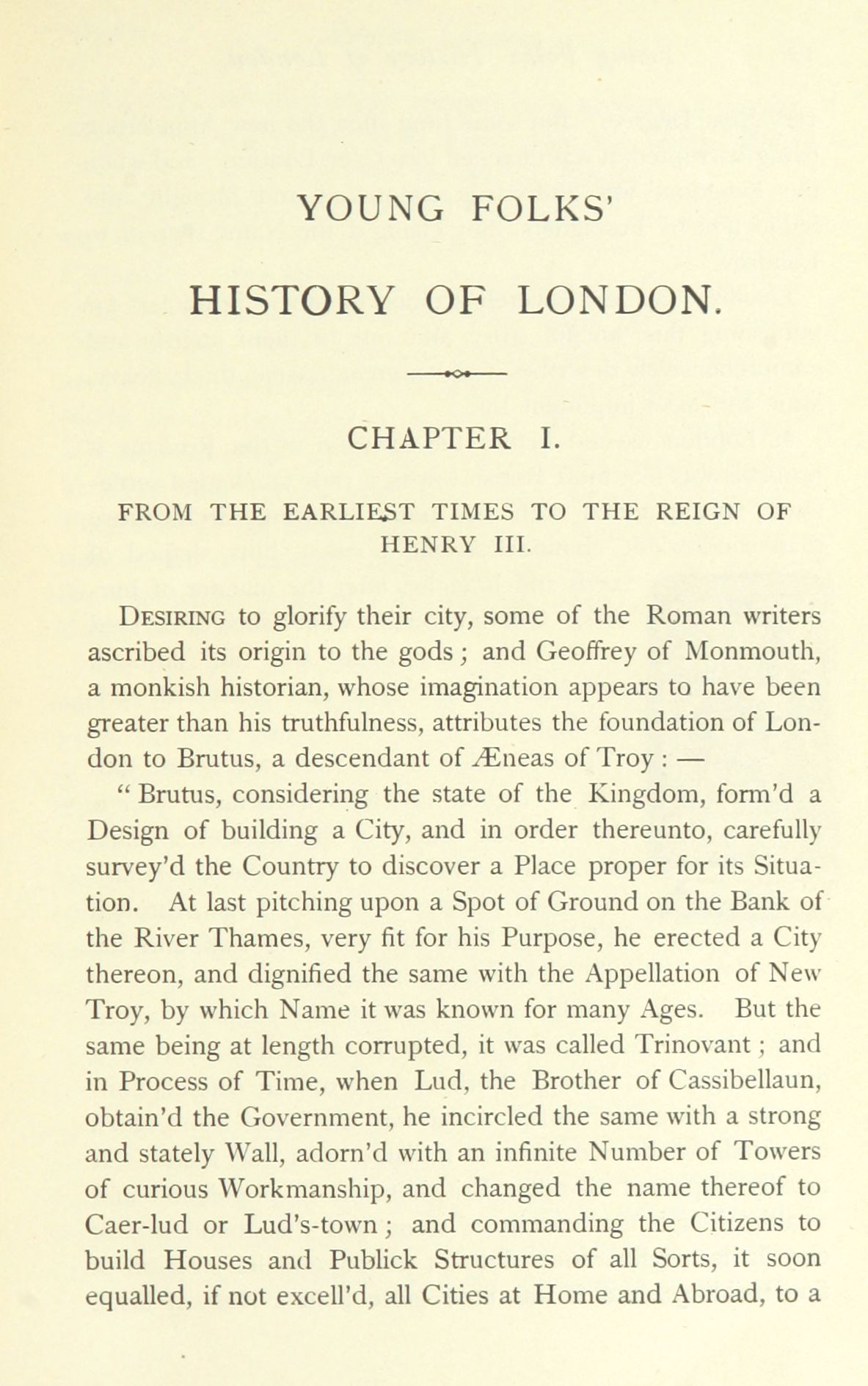 YOUNG FOLKS'

HISTORY OF LONDON.

CHAPTER I.

FROM THE EARLIEST TIMES TO THE REIGN OF HENRY III.

DESIRING to glorify their city, some of the Roman writers ascribed its origin to the gods; and Geoffrey of Monmouth, a monkish historian, whose imagination appears to have been greater than his truthfulness, attributes the foundation of London to Brutus, a descendant of Æneas of Troy: —

"Brutus, considering the state of the Kingdom, form'd a Design of building a City, and in order thereunto, carefully survey'd the Country to discover a Place proper for its Situation. At last pitching upon a Spot of Ground on the Bank of the River Thames, very fit for his Purpose, he erected a City thereon, and dignified the same with the Appellation of New Troy, by which Name it was known for many Ages. But the same being at length corrupted, it was called Trinovant; and in Process of Time, when Lud, the Brother of Cassibellaun, obtain'd the Government, he incircled the same with a strong and stately Wall, adorn'd with an infinite Number of Towers of curious Workmanship, and changed the name thereof to Caer-lud or Lud's-town; and commanding the Citizens to build Houses and Publick Structures of all Sorts, it soon equalled, if not excell'd, all Cities at Home and Abroad, to a